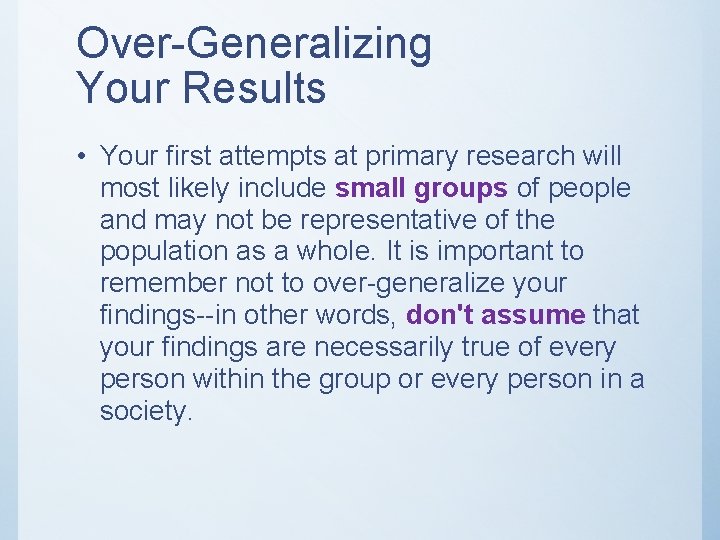 Over-Generalizing Your Results

• Your first attempts at primary research will most likely include small groups of people and may not be representative of the population as a whole. It is important to remember not to over-generalize your findings--in other words, don't assume that your findings are necessarily true of every person within the group or every person in a society.